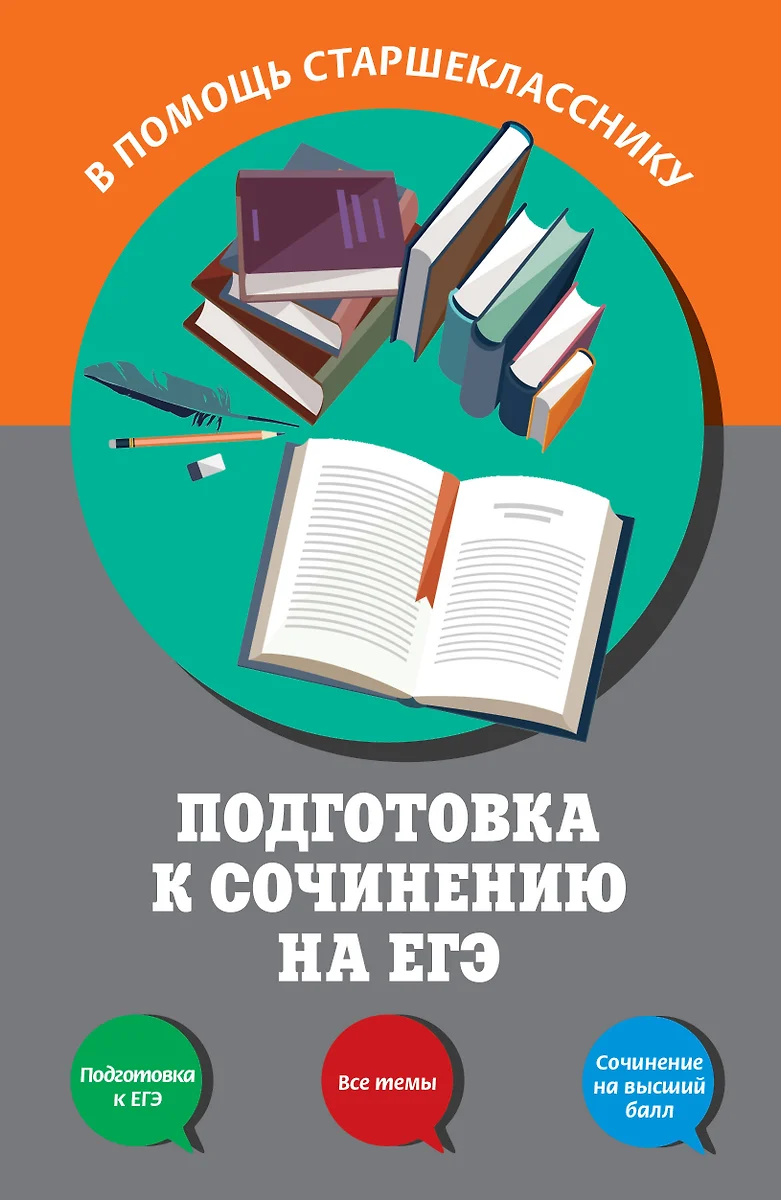 В ПОМОЩЬ СТАРШЕКЛАССНИКУ

ПОДГОТОВКА
К СОЧИНЕНИЮ
НА ЕГЭ

Подготовка к ЕГЭ

Все темы

Сочинение на высший балл